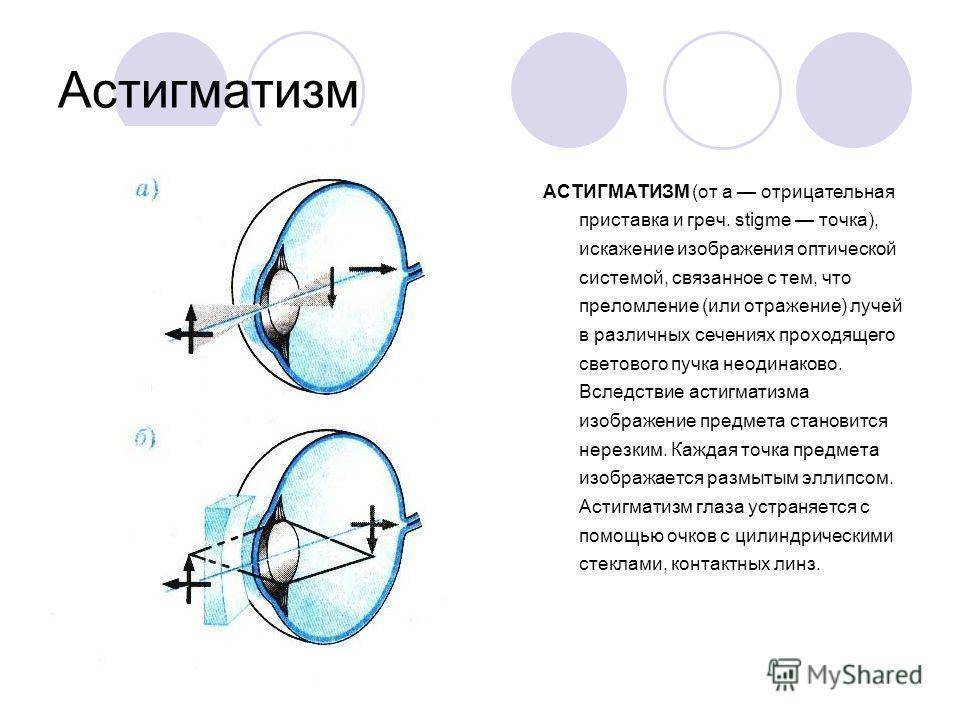 Астигматизм

а)

б)

АСТИГМАТИЗМ (от а — отрицательная приставка и греч. stigme — точка), искажение изображения оптической системой, связанное с тем, что преломление (или отражение) лучей в различных сечениях проходящего светового пучка неодинаково. Вследствие астигматизма изображение предмета становится нерезким. Каждая точка предмета изображается размытым эллипсом. Астигматизм глаза устраняется с помощью очков с цилиндрическими стеклами, контактных линз.

MyShared